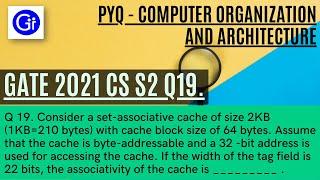 Gi

PYQ - COMPUTER ORGANIZATION AND ARCHITECTURE

GATE 2021 CS S2 Q19.

Q 19. Consider a set-associative cache of size 2KB (1KB=210 bytes) with cache block size of 64 bytes. Assume that the cache is byte-addressable and a 32 -bit address is used for accessing the cache. If the width of the tag field is 22 bits, the associativity of the cache is _________ .